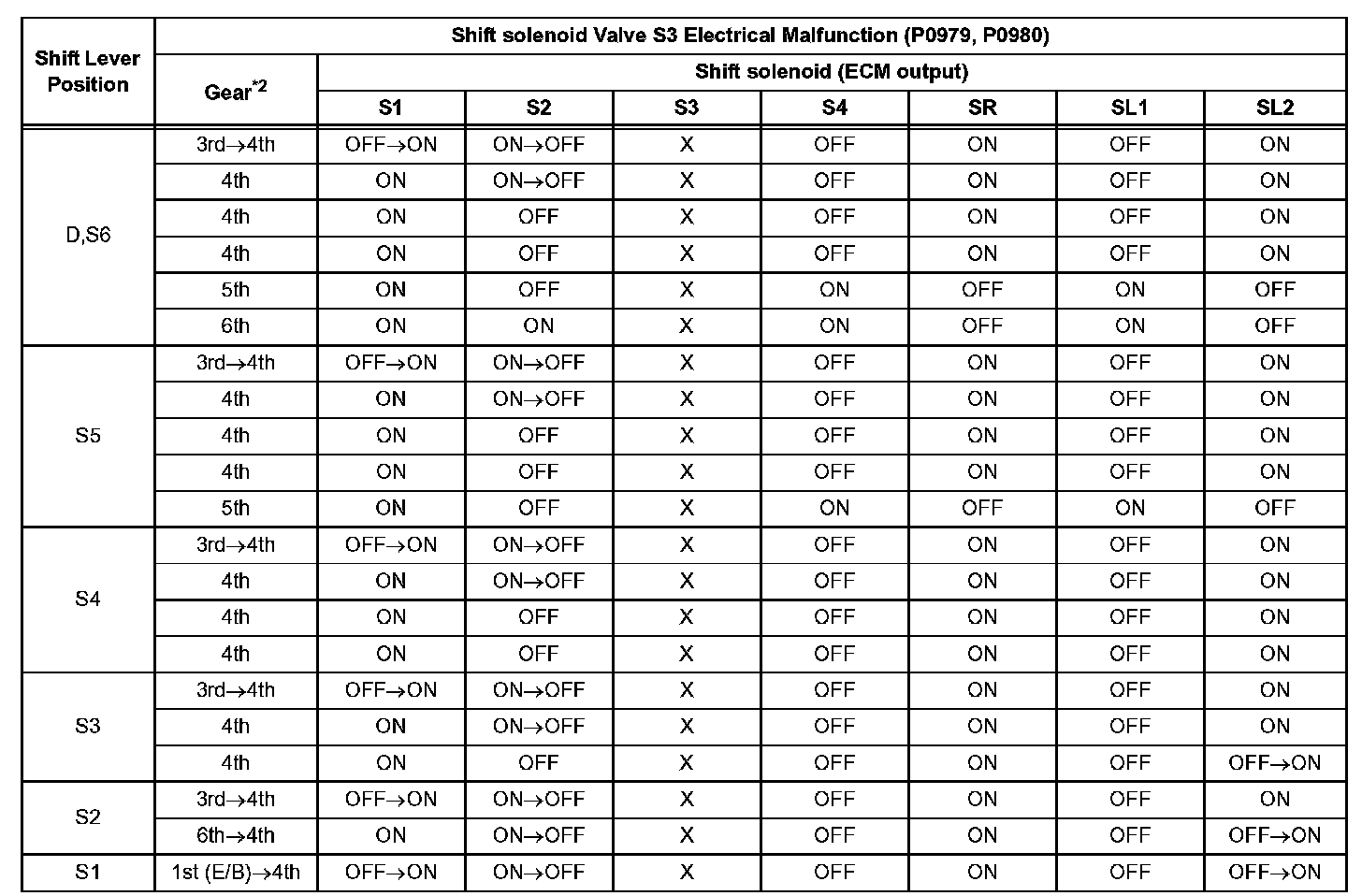 | Shift Lever Position | Shift solenoid Valve S3 Electrical Malfunction (P0979, P0980) | | | | | | | |
|---|---|---|---|---|---|---|---|---|
| | Gear$^{*2}$ | Shift solenoid (ECM output) | | | | | | |
| | | S1 | S2 | S3 | S4 | SR | SL1 | SL2 |
| D,S6 | 3rd$\rightarrow$4th | OFF$\rightarrow$ON | ON$\rightarrow$OFF | X | OFF | ON | OFF | ON |
| | 4th | ON | ON$\rightarrow$OFF | X | OFF | ON | OFF | ON |
| | 4th | ON | OFF | X | OFF | ON | OFF | ON |
| | 4th | ON | OFF | X | OFF | ON | OFF | ON |
| | 5th | ON | OFF | X | ON | OFF | ON | OFF |
| | 6th | ON | ON | X | ON | OFF | ON | OFF |
| S5 | 3rd$\rightarrow$4th | OFF$\rightarrow$ON | ON$\rightarrow$OFF | X | OFF | ON | OFF | ON |
| | 4th | ON | ON$\rightarrow$OFF | X | OFF | ON | OFF | ON |
| | 4th | ON | OFF | X | OFF | ON | OFF | ON |
| | 4th | ON | OFF | X | OFF | ON | OFF | ON |
| | 5th | ON | OFF | X | ON | OFF | ON | OFF |
| S4 | 3rd$\rightarrow$4th | OFF$\rightarrow$ON | ON$\rightarrow$OFF | X | OFF | ON | OFF | ON |
| | 4th | ON | ON$\rightarrow$OFF | X | OFF | ON | OFF | ON |
| | 4th | ON | OFF | X | OFF | ON | OFF | ON |
| | 4th | ON | OFF | X | OFF | ON | OFF | ON |
| S3 | 3rd$\rightarrow$4th | OFF$\rightarrow$ON | ON$\rightarrow$OFF | X | OFF | ON | OFF | ON |
| | 4th | ON | ON$\rightarrow$OFF | X | OFF | ON | OFF | ON |
| | 4th | ON | OFF | X | OFF | ON | OFF | OFF$\rightarrow$ON |
| S2 | 3rd$\rightarrow$4th | OFF$\rightarrow$ON | ON$\rightarrow$OFF | X | OFF | ON | OFF | ON |
| | 6th$\rightarrow$4th | ON | ON$\rightarrow$OFF | X | OFF | ON | OFF | OFF$\rightarrow$ON |
| S1 | 1st (E/B)$\rightarrow$4th | OFF$\rightarrow$ON | ON$\rightarrow$OFF | X | OFF | ON | OFF | OFF$\rightarrow$ON |